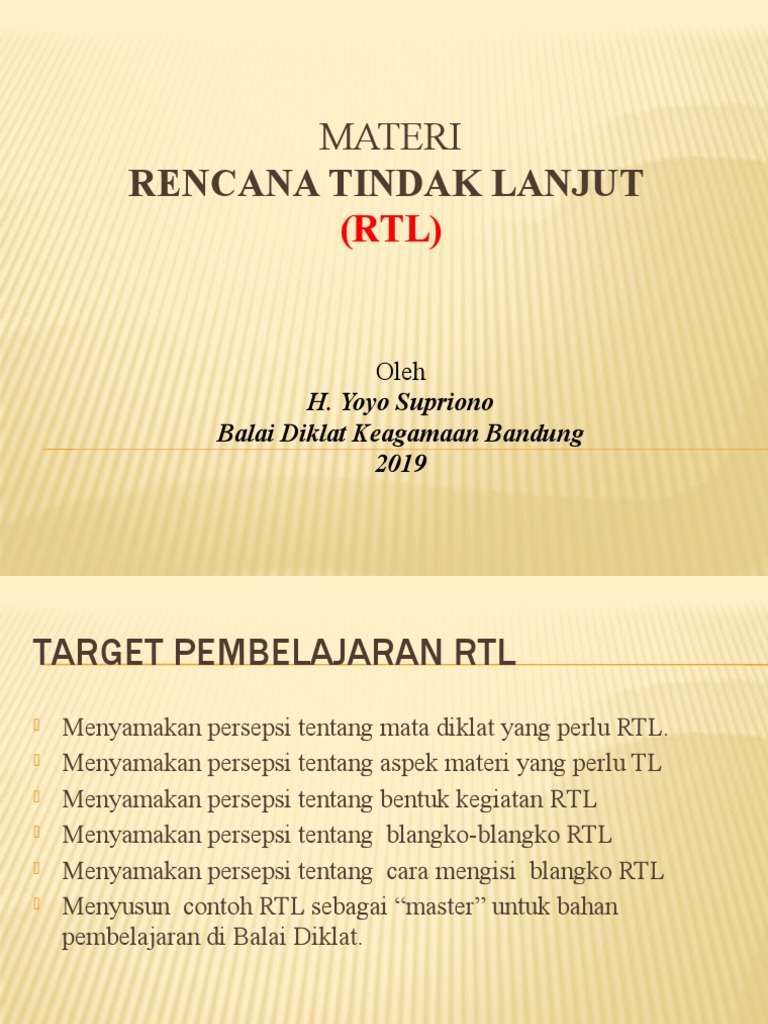 MATERI
RENCANA TINDAK LANJUT
(RTL)

Oleh
H. Yoyo Supriono
Balai Diklat Keagamaan Bandung
2019

TARGET PEMBELAJARAN RTL

Menyamakan persepsi tentang mata diklat yang perlu RTL.
Menyamakan persepsi tentang aspek materi yang perlu TL
Menyamakan persepsi tentang bentuk kegiatan RTL
Menyamakan persepsi tentang blangko-blangko RTL
Menyamakan persepsi tentang cara mengisi blangko RTL
Menyusun contoh RTL sebagai “master” untuk bahan pembelajaran di Balai Diklat.